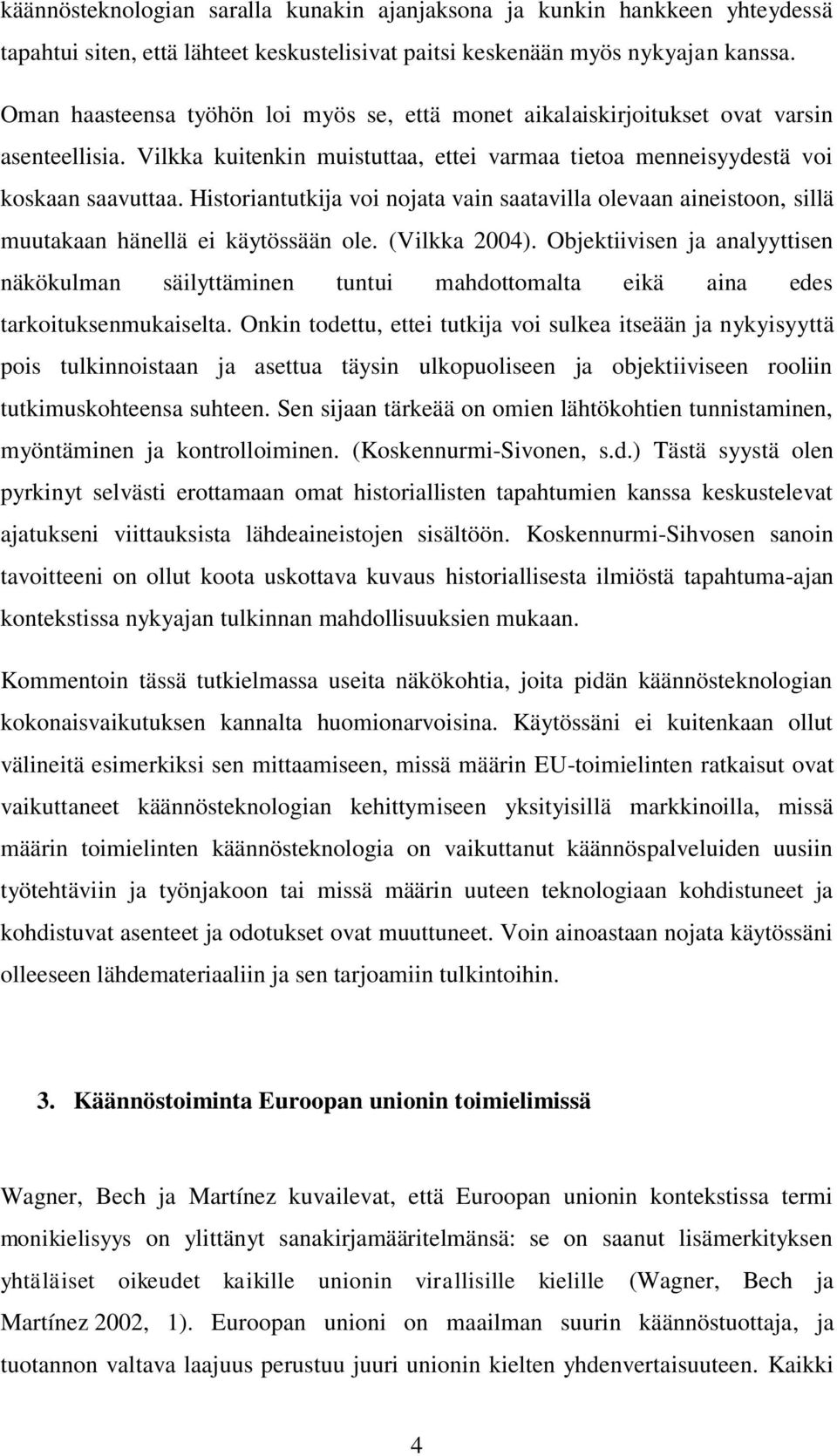 käännösteknologian saralla kunakin ajanjaksona ja kunkin hankkeen yhteydessä tapahtui siten, että lähteet keskustelisivat paitsi keskenään myös nykyajan kanssa.

Oman haasteensa työhön loi myös se, että monet aikalaiskirjoitukset ovat varsin asenteellisia. Vilkka kuitenkin muistuttaa, ettei varmaa tietoa menneisyydestä voi koskaan saavuttaa. Historiantutkija voi nojata vain saatavilla olevaan aineistoon, sillä muutakaan hänellä ei käytössään ole. (Vilkka 2004). Objektiivisen ja analyyttisen näkökulman säilyttäminen tuntui mahdottomalta eikä aina edes tarkoituksenmukaiselta. Onkin todettu, ettei tutkija voi sulkea itseään ja nykyisyyttä pois tulkinnoistaan ja asettua täysin ulkopuoliseen ja objektiiviseen rooliin tutkimuskohteensa suhteen. Sen sijaan tärkeää on omien lähtökohtien tunnistaminen, myöntäminen ja kontrolloiminen. (Koskennurmi-Sivonen, s.d.) Tästä syystä olen pyrkinyt selvästi erottamaan omat historiallisten tapahtumien kanssa keskustelevat ajatukseni viittauksista lähdeaineistojen sisältöön. Koskennurmi-Sihvosen sanoin tavoitteeni on ollut koota uskottava kuvaus historiallisesta ilmiöstä tapahtuma-ajan kontekstissa nykyajan tulkinnan mahdollisuuksien mukaan.

Kommentoin tässä tutkielmassa useita näkökohtia, joita pidän käännösteknologian kokonaisvaikutuksen kannalta huomionarvoisina. Käytössäni ei kuitenkaan ollut välineitä esimerkiksi sen mittaamiseen, missä määrin EU-toimielinten ratkaisut ovat vaikuttaneet käännösteknologian kehittymiseen yksityisillä markkinoilla, missä määrin toimielinten käännösteknologia on vaikuttanut käännöspalveluiden uusiin työtehtäviin ja työnjakoon tai missä määrin uuteen teknologiaan kohdistuneet ja kohdistuvat asenteet ja odotukset ovat muuttuneet. Voin ainoastaan nojata käytössäni olleeseen lähdemateriaaliin ja sen tarjoamiin tulkintoihin.

3. Käännöstoiminta Euroopan unionin toimielimissä

Wagner, Bech ja Martínez kuvailevat, että Euroopan unionin kontekstissa termi monikielisyys on ylittänyt sanakirjamääritelmänsä: se on saanut lisämerkityksen yhtäläiset oikeudet kaikille unionin virallisille kielille (Wagner, Bech ja Martínez 2002, 1). Euroopan unioni on maailman suurin käännöstuottaja, ja tuotannon valtava laajuus perustuu juuri unionin kielten yhdenvertaisuuteen. Kaikki

4